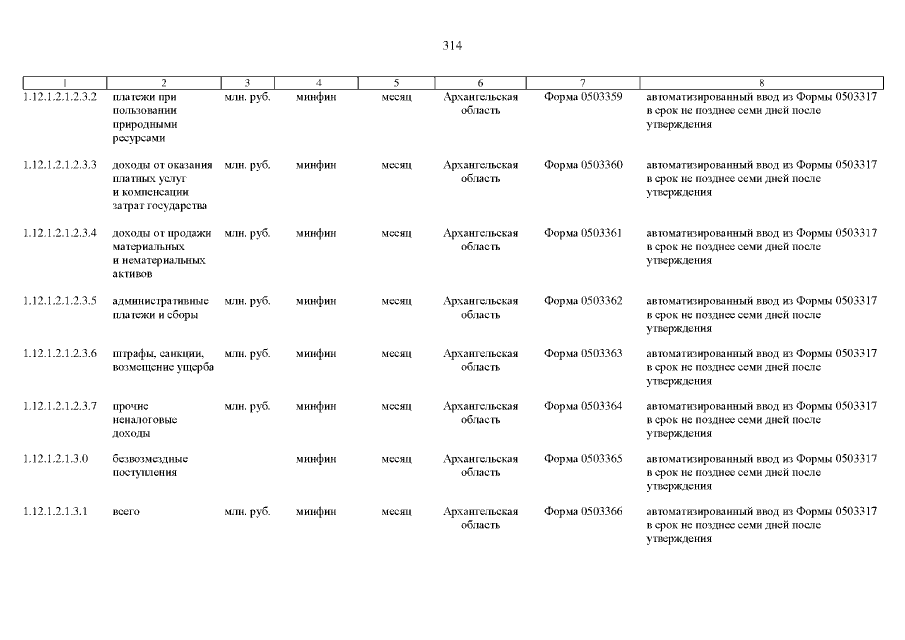 314

| 1 | 2 | 3 | 4 | 5 | 6 | 7 | 8 |
|---|---|---|---|---|---|---|---|
| 1.12.1.2.1.2.3.2 | платежи при пользовании природными ресурсами | млн. руб. | минфин | месяц | Архангельская область | Форма 0503359 | автоматизированный ввод из Формы 0503317 в срок не позднее семи дней после утверждения |
| 1.12.1.2.1.2.3.3 | доходы от оказания платных услуг и компенсации затрат государства | млн. руб. | минфин | месяц | Архангельская область | Форма 0503360 | автоматизированный ввод из Формы 0503317 в срок не позднее семи дней после утверждения |
| 1.12.1.2.1.2.3.4 | доходы от продажи материальных и нематериальных активов | млн. руб. | минфин | месяц | Архангельская область | Форма 0503361 | автоматизированный ввод из Формы 0503317 в срок не позднее семи дней после утверждения |
| 1.12.1.2.1.2.3.5 | административные платежи и сборы | млн. руб. | минфин | месяц | Архангельская область | Форма 0503362 | автоматизированный ввод из Формы 0503317 в срок не позднее семи дней после утверждения |
| 1.12.1.2.1.2.3.6 | штрафы, санкции, возмещение ущерба | млн. руб. | минфин | месяц | Архангельская область | Форма 0503363 | автоматизированный ввод из Формы 0503317 в срок не позднее семи дней после утверждения |
| 1.12.1.2.1.2.3.7 | прочие неналоговые доходы | млн. руб. | минфин | месяц | Архангельская область | Форма 0503364 | автоматизированный ввод из Формы 0503317 в срок не позднее семи дней после утверждения |
| 1.12.1.2.1.3.0 | безвозмездные поступления | | минфин | месяц | Архангельская область | Форма 0503365 | автоматизированный ввод из Формы 0503317 в срок не позднее семи дней после утверждения |
| 1.12.1.2.1.3.1 | всего | млн. руб. | минфин | месяц | Архангельская область | Форма 0503366 | автоматизированный ввод из Формы 0503317 в срок не позднее семи дней после утверждения |